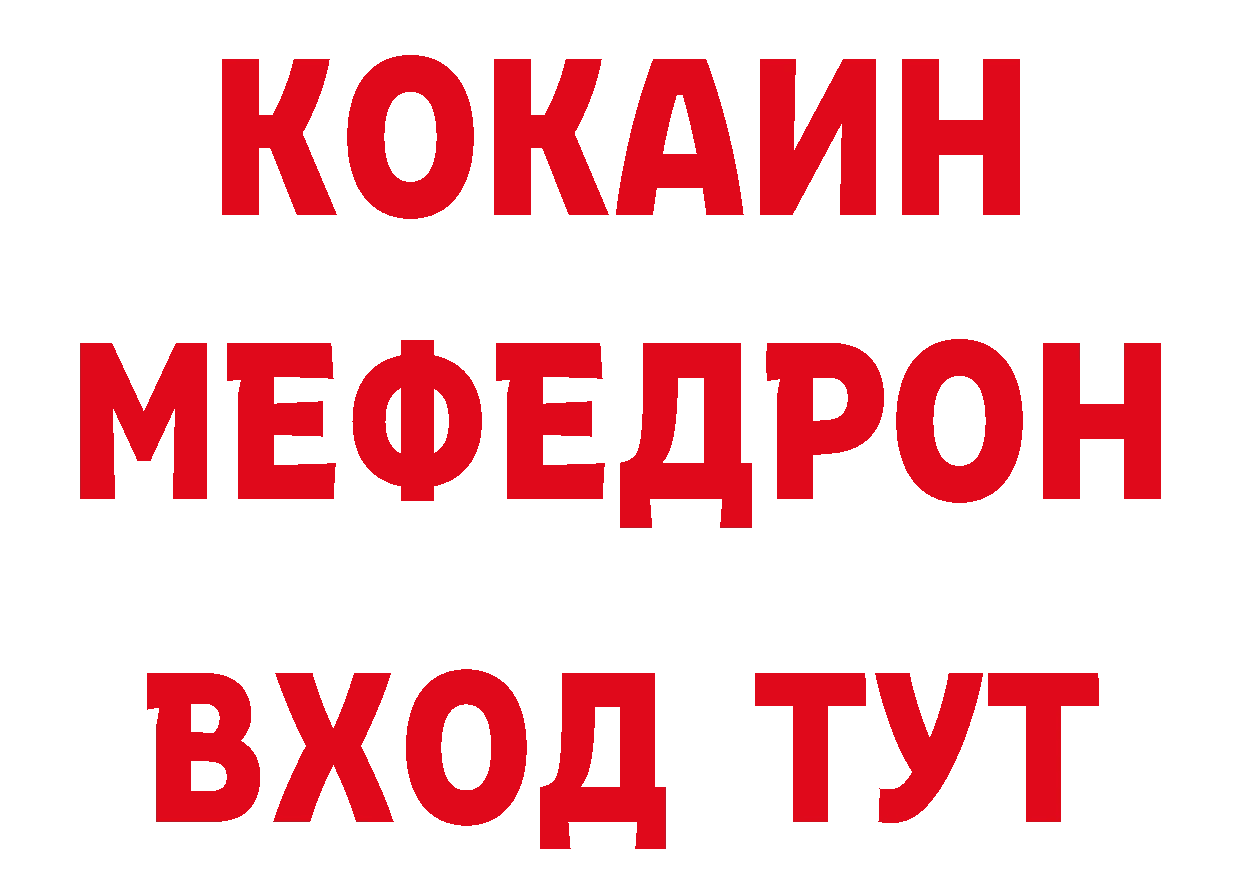 КОКАИН
МЕФЕДРОН
ВХОД ТУТ